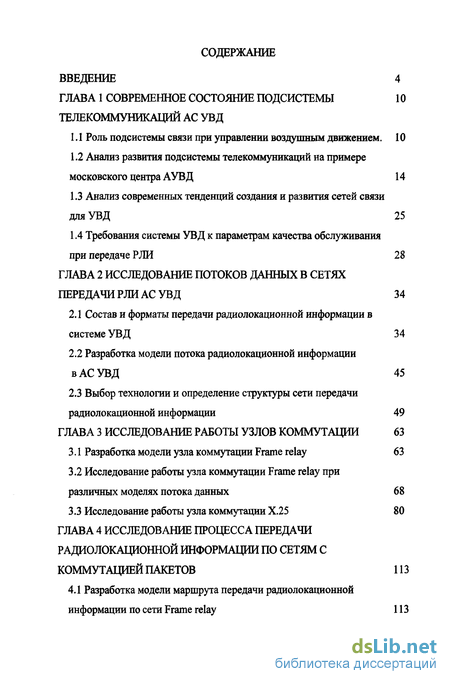 СОДЕРЖАНИЕ

ВВЕДЕНИЕ 4

ГЛАВА 1 СОВРЕМЕННОЕ СОСТОЯНИЕ ПОДСИСТЕМЫ ТЕЛЕКОММУНИКАЦИЙ АС УВД 10

1.1 Роль подсистемы связи при управлении воздушным движением. 10

1.2 Анализ развития подсистемы телекоммуникаций на примере московского центра АУВД 14

1.3 Анализ современных тенденций создания и развития сетей связи для УВД 25

1.4 Требования системы УВД к параметрам качества обслуживания при передаче РЛИ 28

ГЛАВА 2 ИССЛЕДОВАНИЕ ПОТОКОВ ДАННЫХ В СЕТЯХ ПЕРЕДАЧИ РЛИ АС УВД 34

2.1 Состав и форматы передачи радиолокационной информации в системе УВД 34

2.2 Разработка модели потока радиолокационной информации в АС УВД 45

2.3 Выбор технологии и определение структуры сети передачи радиолокационной информации 49

ГЛАВА 3 ИССЛЕДОВАНИЕ РАБОТЫ УЗЛОВ КОММУТАЦИИ 63

3.1 Разработка модели узла коммутации Frame relay 63

3.2 Исследование работы узла коммутации Frame relay при различных моделях потока данных 68

3.3 Исследование работы узла коммутации X.25 80

ГЛАВА 4 ИССЛЕДОВАНИЕ ПРОЦЕССА ПЕРЕДАЧИ РАДИОЛОКАЦИОННОЙ ИНФОРМАЦИИ ПО СЕТЯМ С КОММУТАЦИЕЙ ПАКЕТОВ 113

4.1 Разработка модели маршрута передачи радиолокационной информации по сети Frame relay 113

dsLib.net
библиотека диссертаций